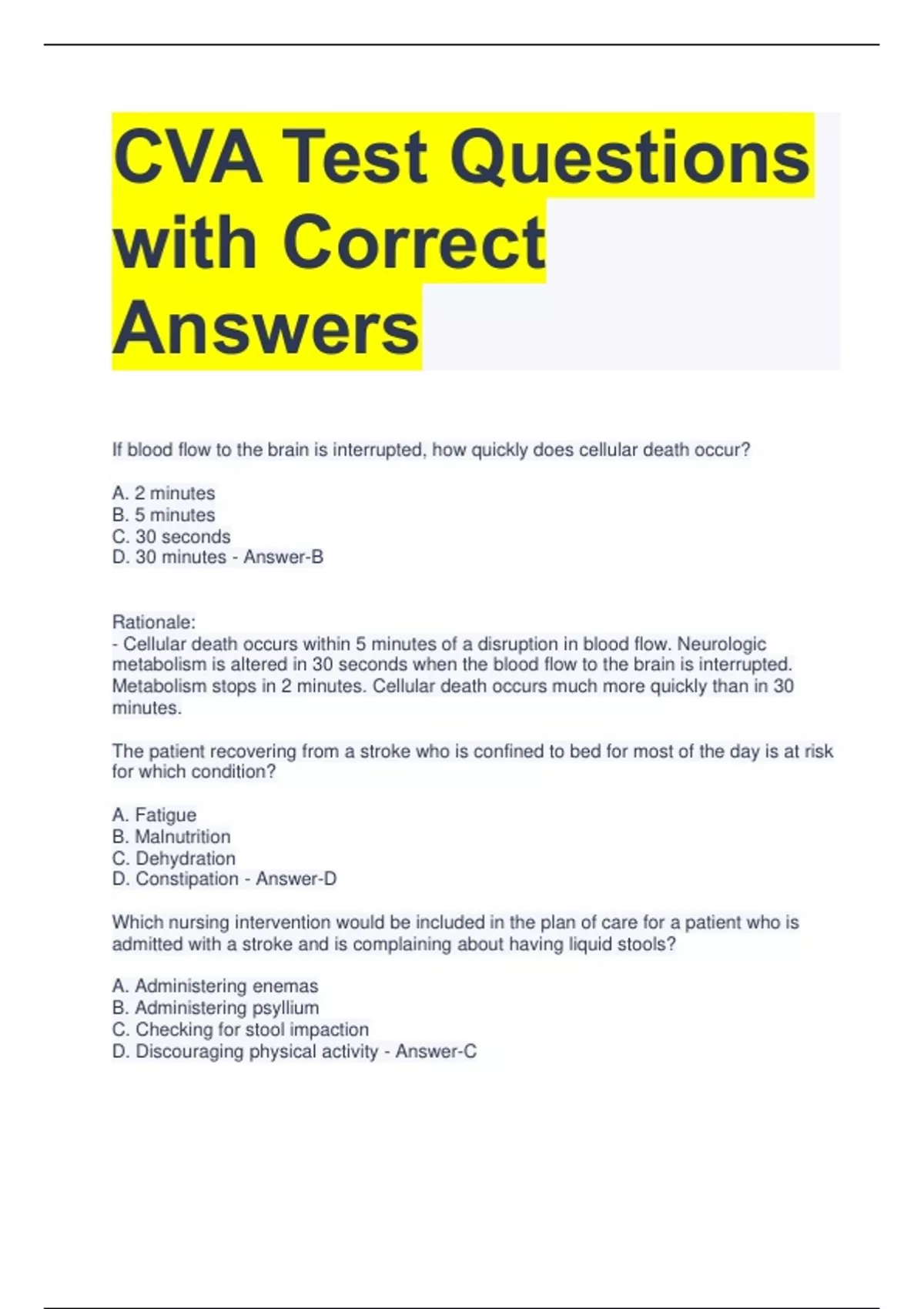 CVA Test Questions with Correct Answers

If blood flow to the brain is interrupted, how quickly does cellular death occur?

A. 2 minutes
B. 5 minutes
C. 30 seconds
D. 30 minutes - Answer-B

Rationale:
- Cellular death occurs within 5 minutes of a disruption in blood flow. Neurologic metabolism is altered in 30 seconds when the blood flow to the brain is interrupted. Metabolism stops in 2 minutes. Cellular death occurs much more quickly than in 30 minutes.

The patient recovering from a stroke who is confined to bed for most of the day is at risk for which condition?

A. Fatigue
B. Malnutrition
C. Dehydration
D. Constipation - Answer-D

Which nursing intervention would be included in the plan of care for a patient who is admitted with a stroke and is complaining about having liquid stools?

A. Administering enemas
B. Administering psyllium
C. Checking for stool impaction
D. Discouraging physical activity - Answer-C